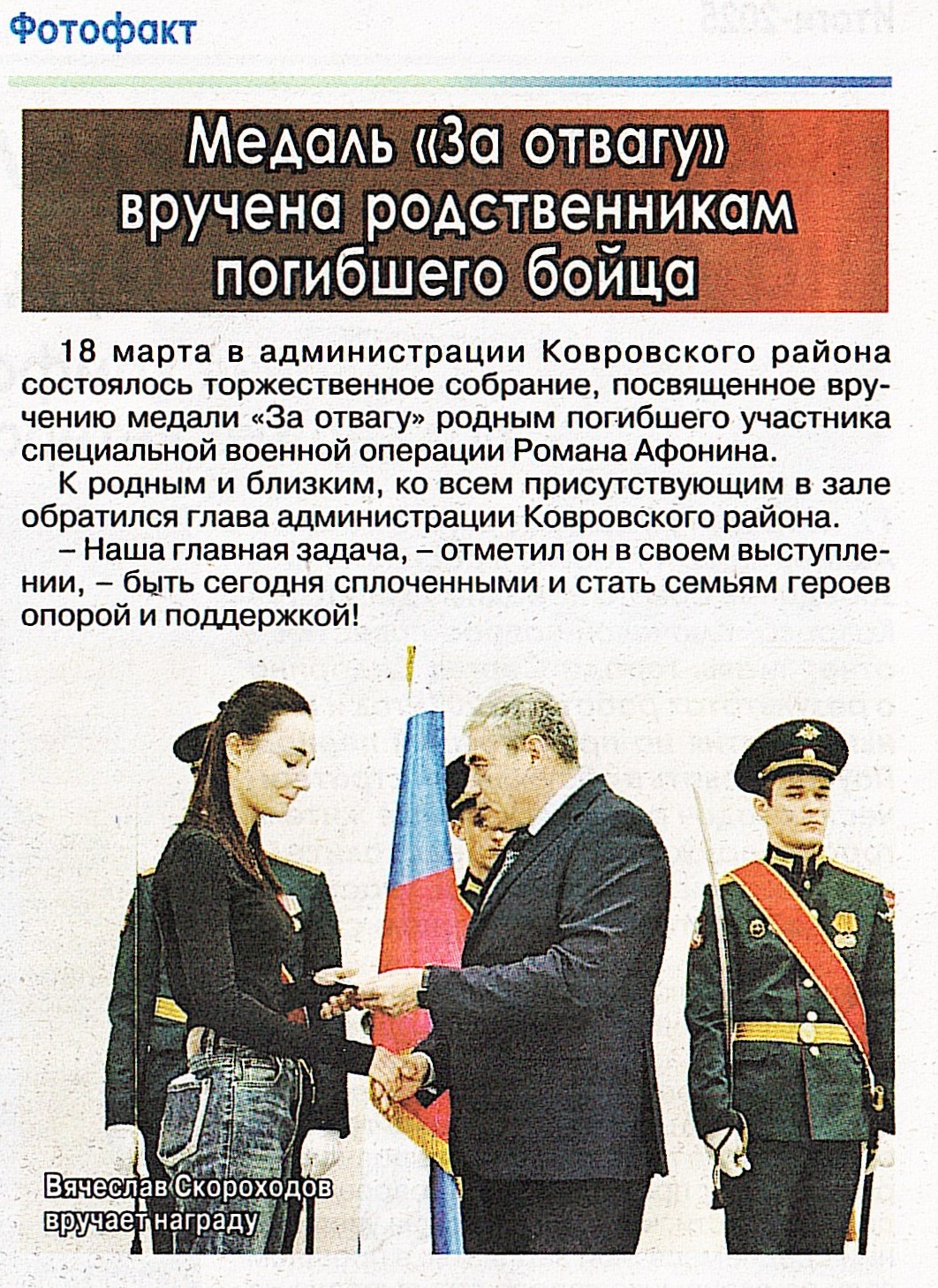 Фотофакт

Медаль «За отвагу» вручена родственникам погибшего бойца

18 марта в администрации Ковровского района состоялось торжественное собрание, посвященное вручению медали «За отвагу» родным погибшего участника специальной военной операции Романа Афонина.

К родным и близким, ко всем присутствующим в зале обратился глава администрации Ковровского района.

– Наша главная задача, – отметил он в своем выступлении, – быть сегодня сплоченными и стать семьям героев опорой и поддержкой!

Вячеслав Скороходов вручает награду